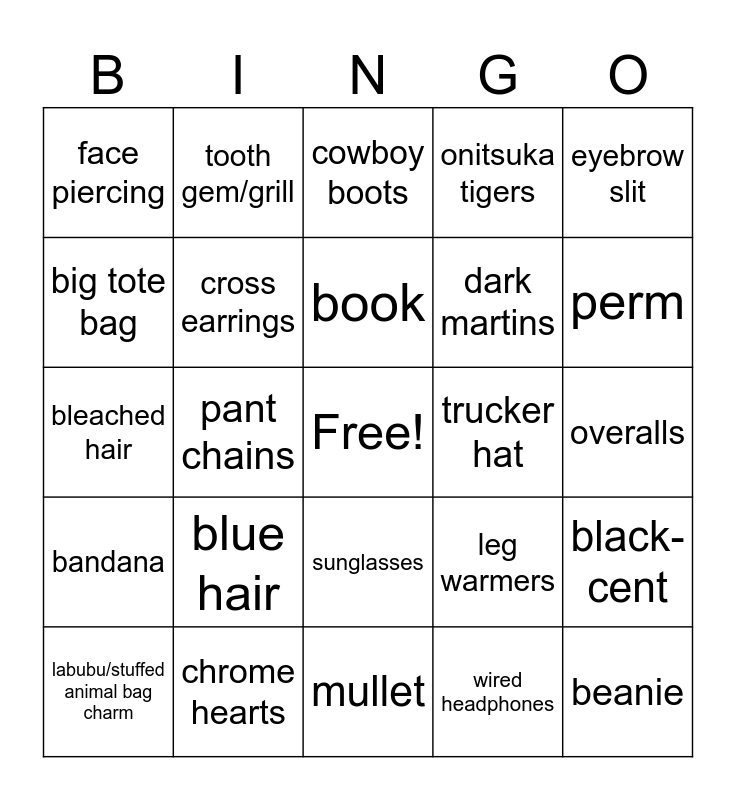 | B | I | N | G | O |
|---|---|---|---|---|
| face piercing | tooth gem/grill | cowboy boots | onitsuka tigers | eyebrow slit |
| big tote bag | cross earrings | book | dark martins | perm |
| bleached hair | pant chains | Free! | trucker hat | overalls |
| bandana | blue hair | sunglasses | leg warmers | black-cent |
| labubu/stuffed animal bag charm | chrome hearts | mullet | wired headphones | beanie |